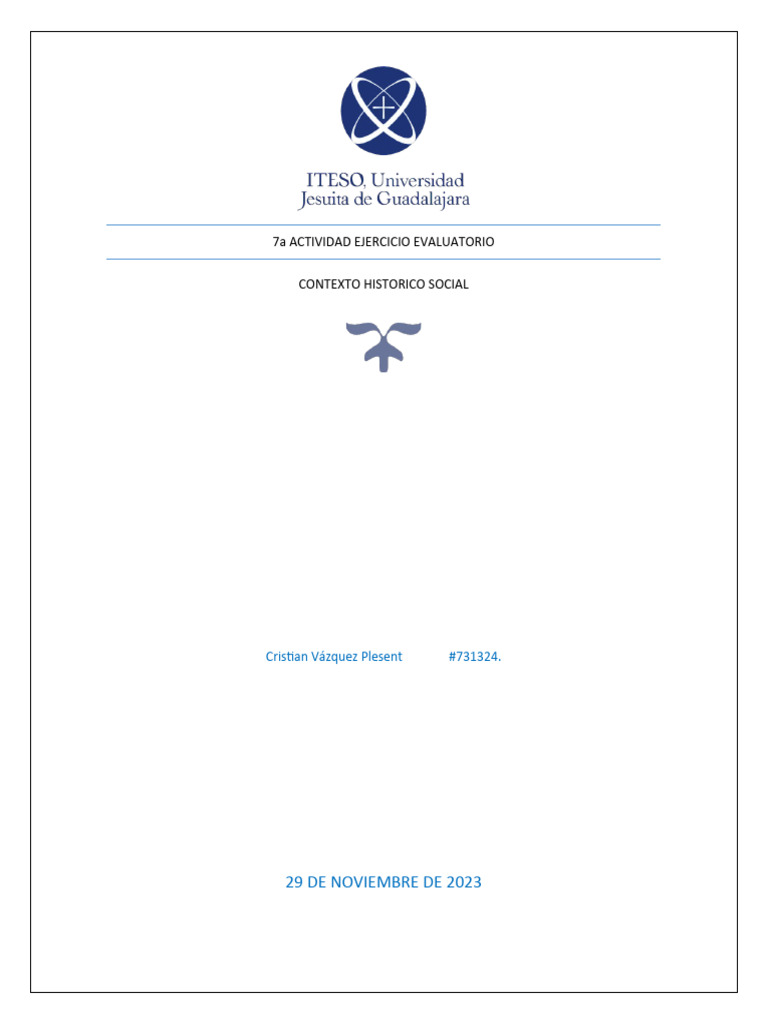 ITESO, Universidad Jesuita de Guadalajara

7a ACTIVIDAD EJERCICIO EVALUATORIO

CONTEXTO HISTORICO SOCIAL

Cristian Vázquez Plesent #731324.

29 DE NOVIEMBRE DE 2023